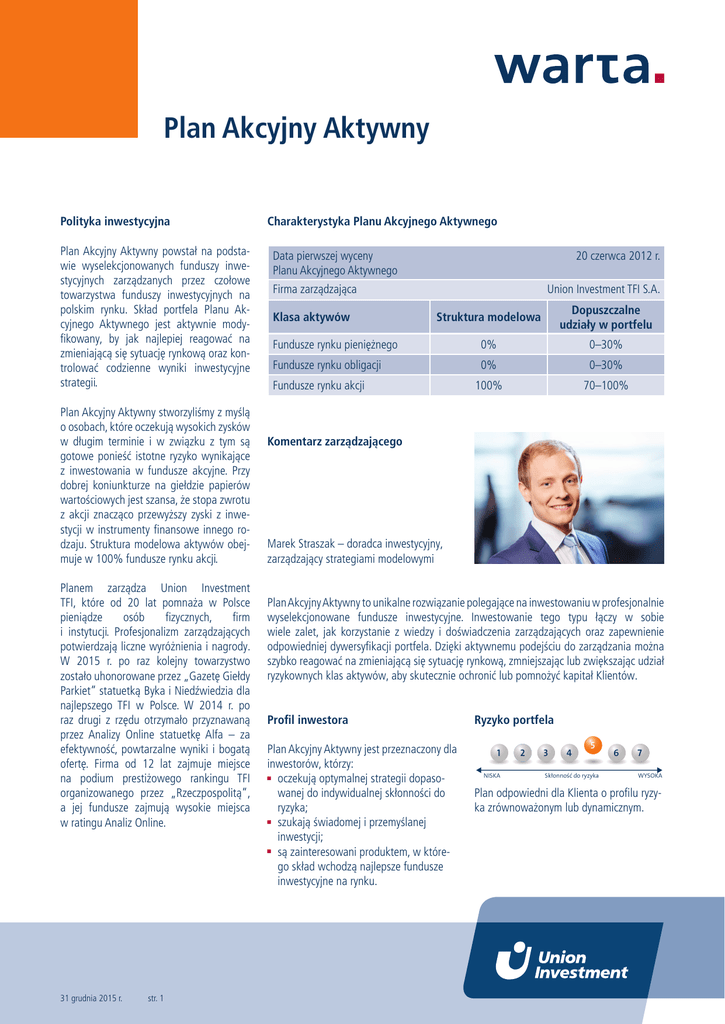 warta.

Plan Akcyjny Aktywny

Polityka inwestycyjna

Plan Akcyjny Aktywny powstał na podstawie wyselekcjonowanych funduszy inwestycyjnych zarządzanych przez czołowe towarzystwa funduszy inwestycyjnych na polskim rynku. Skład portfela Planu Akcyjnego Aktywnego jest aktywnie modyfikowany, by jak najlepiej reagować na zmieniającą się sytuację rynkową oraz kontrolować codzienne wyniki inwestycyjne strategii.

Plan Akcyjny Aktywny stworzyliśmy z myślą o osobach, które oczekują wysokich zysków w długim terminie i w związku z tym są gotowe ponieść istotne ryzyko wynikające z inwestowania w fundusze akcyjne. Przy dobrej koniunkturze na giełdzie papierów wartościowych jest szansa, że stopa zwrotu z akcji znacząco przewyższy zyski z inwestycji w instrumenty finansowe innego rodzaju. Struktura modelowa aktywów obejmuje w 100% fundusze rynku akcji.

Planem zarządza Union Investment TFI, które od 20 lat pomnaża w Polsce pieniądze osób fizycznych, firm i instytucji. Profesjonalizm zarządzających potwierdzają liczne wyróżnienia i nagrody. W 2015 r. po raz kolejny towarzystwo zostało uhonorowane przez „Gazetę Giełdy Parkiet" statuetką Byka i Niedźwiedzia dla najlepszego TFI w Polsce. W 2014 r. po raz drugi z rzędu otrzymało przyznawaną przez Analizy Online statuetkę Alfa – za efektywność, powtarzalne wyniki i bogatą ofertę. Firma od 12 lat zajmuje miejsce na podium prestiżowego rankingu TFI organizowanego przez „Rzeczpospolitą", a jej fundusze zajmują wysokie miejsca w ratingu Analiz Online.

Charakterystyka Planu Akcyjnego Aktywnego

| Data pierwszej wyceny Planu Akcyjnego Aktywnego | | 20 czerwca 2012 r. |
|---|---|---|
| Firma zarządzająca | | Union Investment TFI S.A. |
| Klasa aktywów | Struktura modelowa | Dopuszczalne udziały w portfelu |
| Fundusze rynku pieniężnego | 0% | 0–30% |
| Fundusze rynku obligacji | 0% | 0–30% |
| Fundusze rynku akcji | 100% | 70–100% |

Komentarz zarządzającego

Marek Straszak – doradca inwestycyjny, zarządzający strategiami modelowymi

Plan Akcyjny Aktywny to unikalne rozwiązanie polegające na inwestowaniu w profesjonalnie wyselekcjonowane fundusze inwestycyjne. Inwestowanie tego typu łączy w sobie wiele zalet, jak korzystanie z wiedzy i doświadczenia zarządzających oraz zapewnienie odpowiedniej dywersyfikacji portfela. Dzięki aktywnemu podejściu do zarządzania można szybko reagować na zmieniającą się sytuację rynkową, zmniejszając lub zwiększając udział ryzykownych klas aktywów, aby skutecznie ochronić lub pomnożyć kapitał Klientów.

Profil inwestora

Plan Akcyjny Aktywny jest przeznaczony dla inwestorów, którzy:
▪ oczekują optymalnej strategii dopasowanej do indywidualnej skłonności do ryzyka;
▪ szukają świadomej i przemyślanej inwestycji;
▪ są zainteresowani produktem, w którego skład wchodzą najlepsze fundusze inwestycyjne na rynku.

Ryzyko portfela

1 2 3 4 5 6 7
NISKA Skłonność do ryzyka WYSOKA

Plan odpowiedni dla Klienta o profilu ryzyka zrównoważonym lub dynamicznym.

Union Investment

31 grudnia 2015 r. str. 1